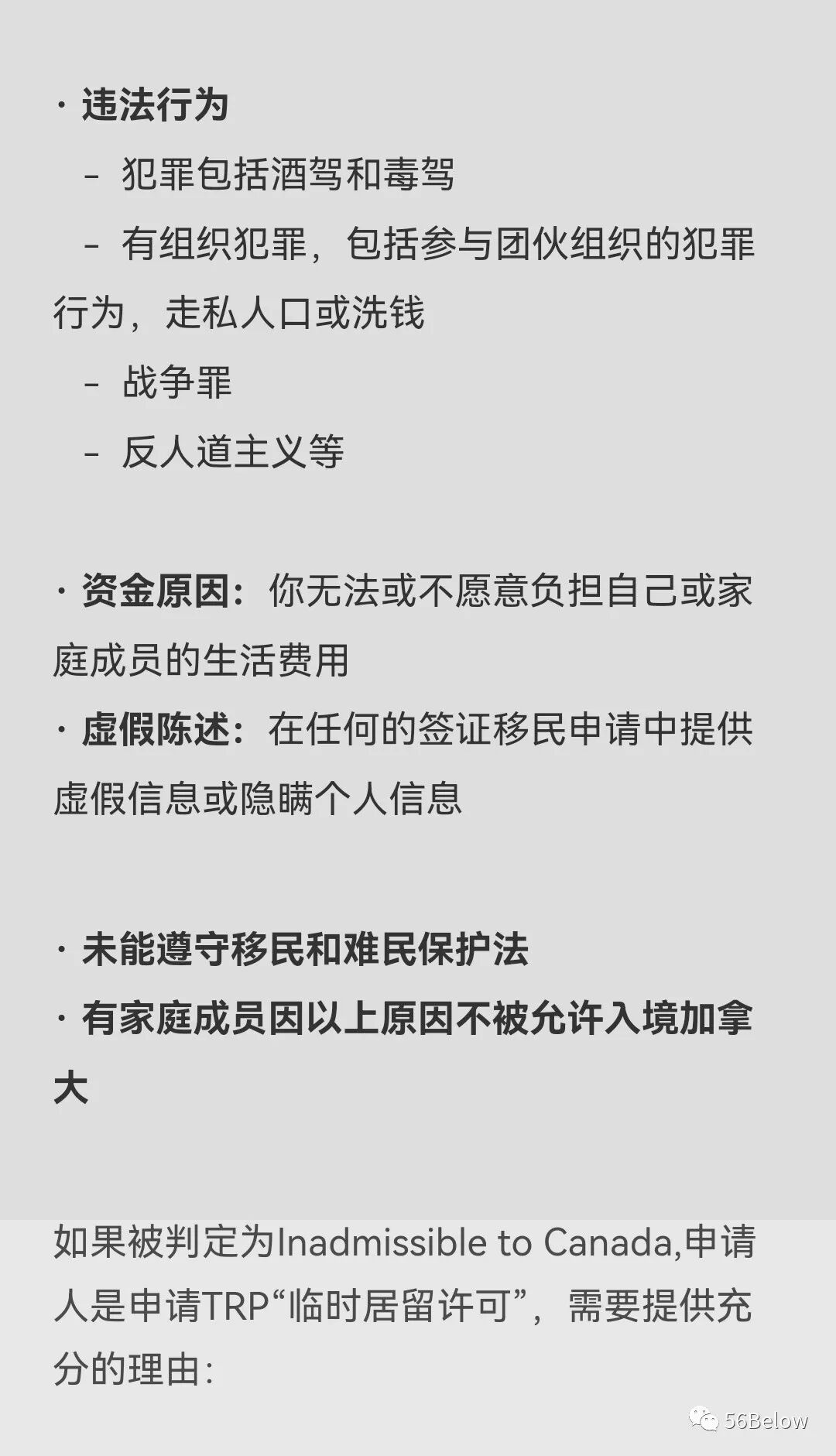 • 违法行为

- 犯罪包括酒驾和毒驾

- 有组织犯罪，包括参与团伙组织的犯罪行为，走私人口或洗钱

- 战争罪

- 反人道主义等

• 资金原因：你无法或不愿意负担自己或家庭成员的生活费用

• 虚假陈述：在任何的签证移民申请中提供虚假信息或隐瞒个人信息

• 未能遵守移民和难民保护法

• 有家庭成员因以上原因不被允许入境加拿大

如果被判定为Inadmissible to Canada,申请人是申请TRP“临时居留许可”，需要提供充分的理由:

56Below